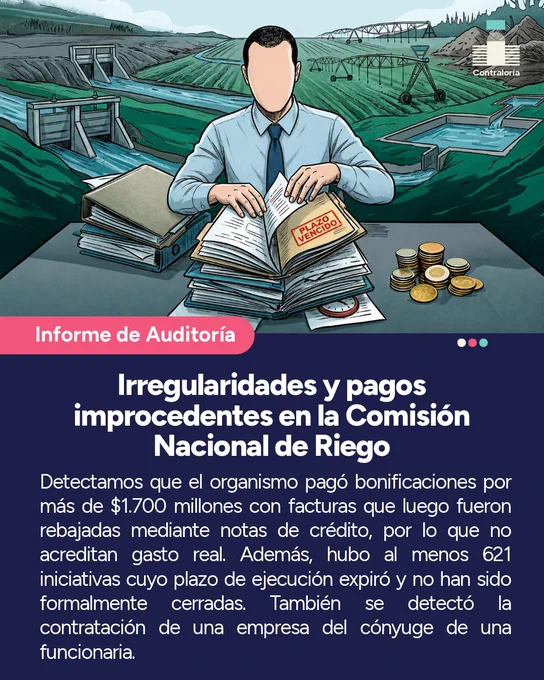 Contraloría

PLAZO VENCIDO

Informe de Auditoría

Irregularidades y pagos improcedentes en la Comisión Nacional de Riego

Detectamos que el organismo pagó bonificaciones por más de $1.700 millones con facturas que luego fueron rebajadas mediante notas de crédito, por lo que no acreditan gasto real. Además, hubo al menos 621 iniciativas cuyo plazo de ejecución expiró y no han sido formalmente cerradas. También se detectó la contratación de una empresa del cónyuge de una funcionaria.